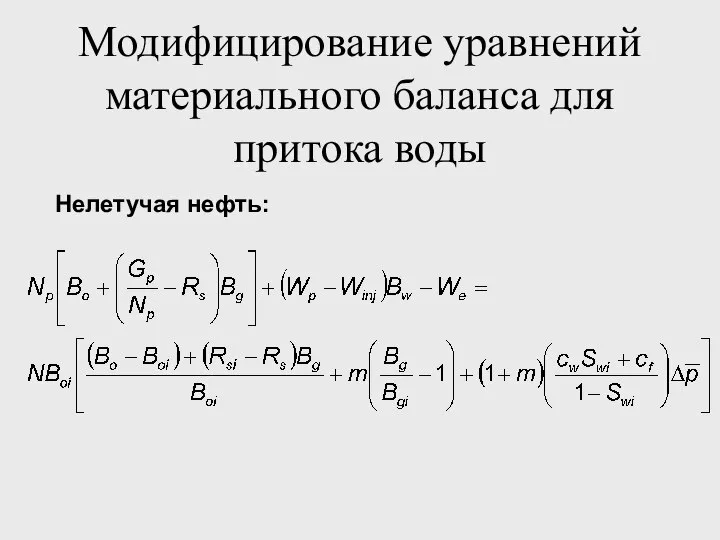 Модифицирование уравнений материального баланса для притока воды

Нелетучая нефть:

$N_p\left[B_o+\left(\frac{G_p}{N_p}-R_s\right)B_g\right]+\left(W_p-W_{inj}\right)B_w-W_e=$

$NB_{oi}\left[\frac{\left(B_o-B_{oi}\right)+\left(R_{si}-R_s\right)B_g}{B_{oi}}+m\left(\frac{B_g}{B_{gi}}-1\right)+\left(1+m\right)\left(\frac{c_wS_{wi}+c_f}{1-S_{wi}}\right)\Delta\overline{p}\right]$